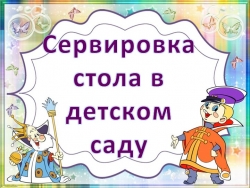 Сервировка стола в детском саду